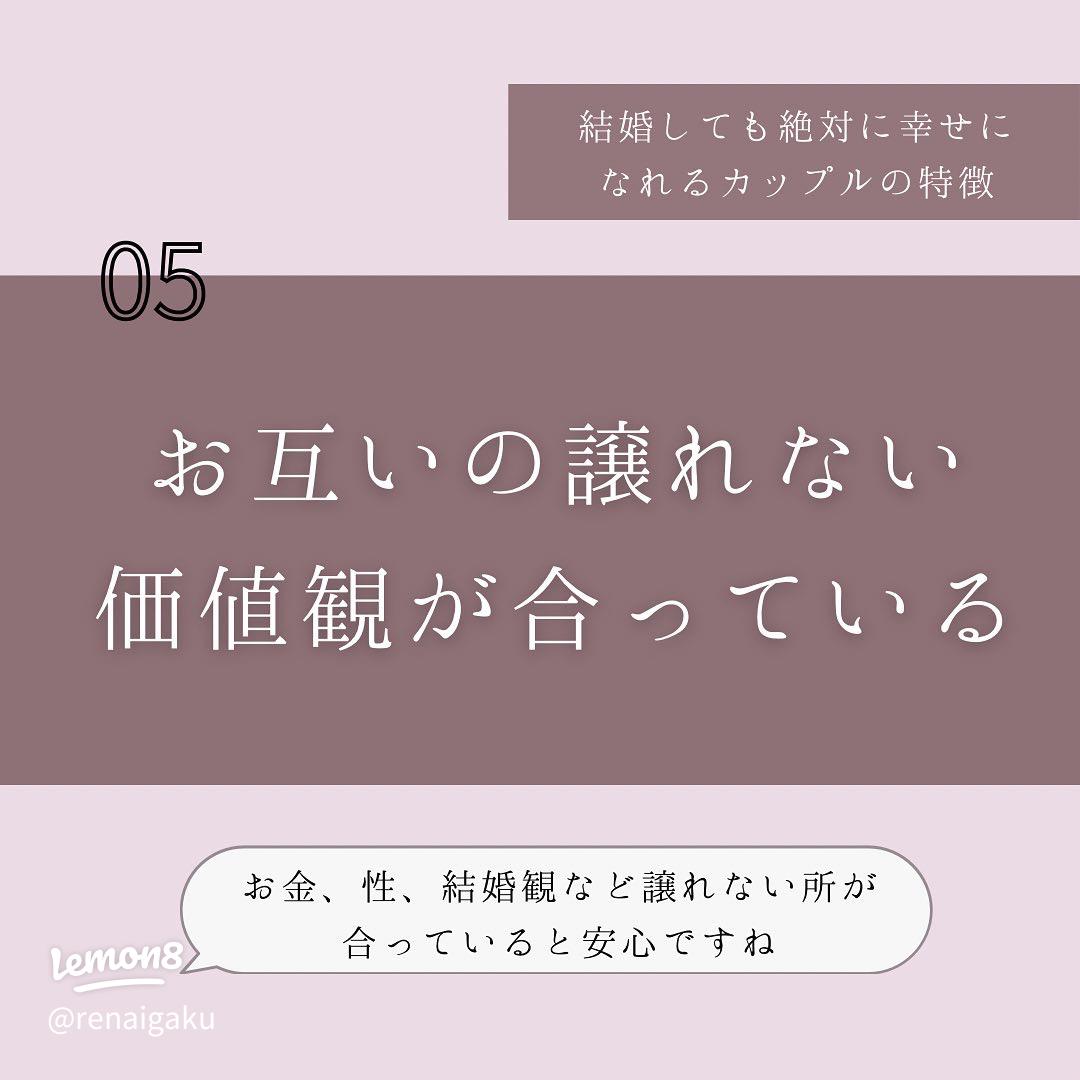 結婚しても絶対に幸せになれるカップルの特徴

05

お互いの譲れない価値観が合っている

お金、性、結婚観など譲れない所が合っていると安心ですね

Lemon8
@renaigaku